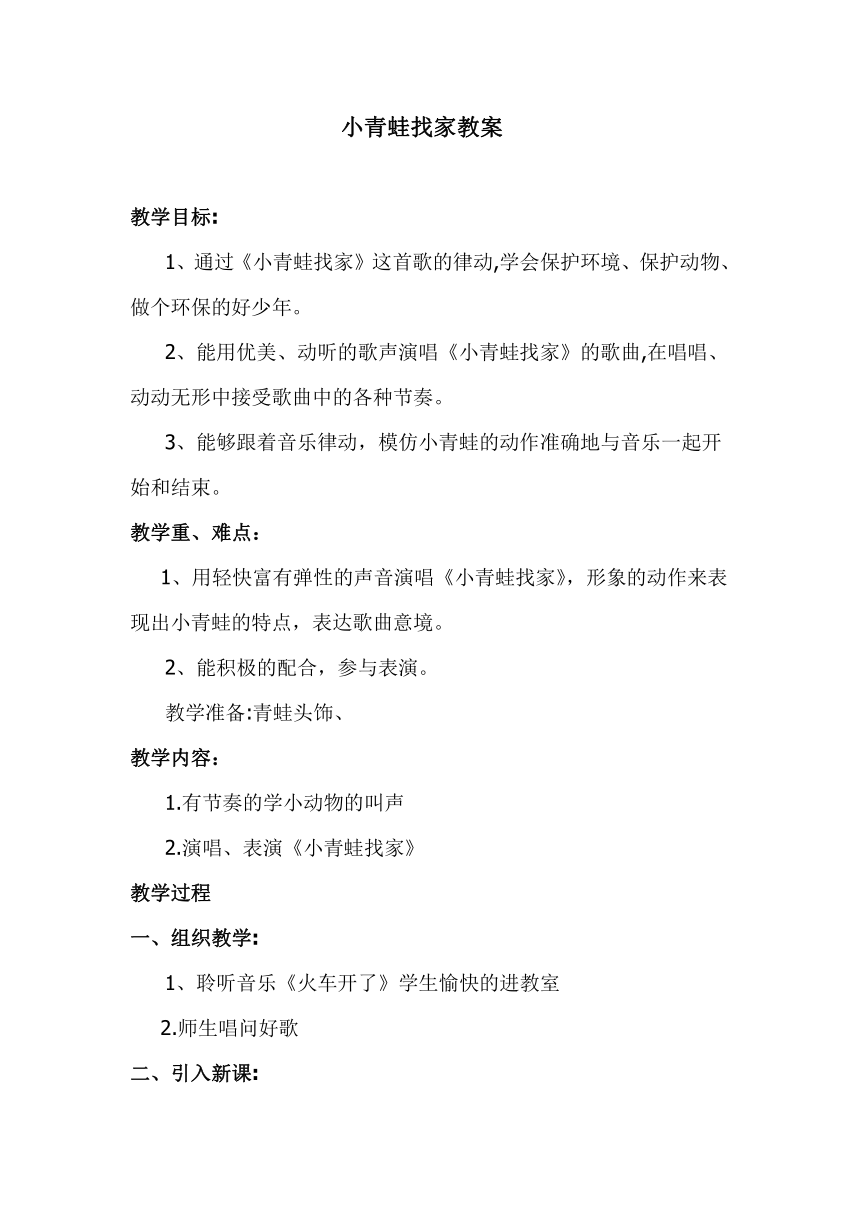 小青蛙找家教案

教学目标:

1、通过《小青蛙找家》这首歌的律动,学会保护环境、保护动物、做个环保的好少年。

2、能用优美、动听的歌声演唱《小青蛙找家》的歌曲,在唱唱、动动无形中接受歌曲中的各种节奏。

3、能够跟着音乐律动，模仿小青蛙的动作准确地与音乐一起开始和结束。

教学重、难点：

1、用轻快富有弹性的声音演唱《小青蛙找家》，形象的动作来表现出小青蛙的特点，表达歌曲意境。

2、能积极的配合，参与表演。

教学准备:青蛙头饰、

教学内容：

1.有节奏的学小动物的叫声

2.演唱、表演《小青蛙找家》

教学过程

一、组织教学:

1、聆听音乐《火车开了》学生愉快的进教室

2.师生唱问好歌

二、引入新课: